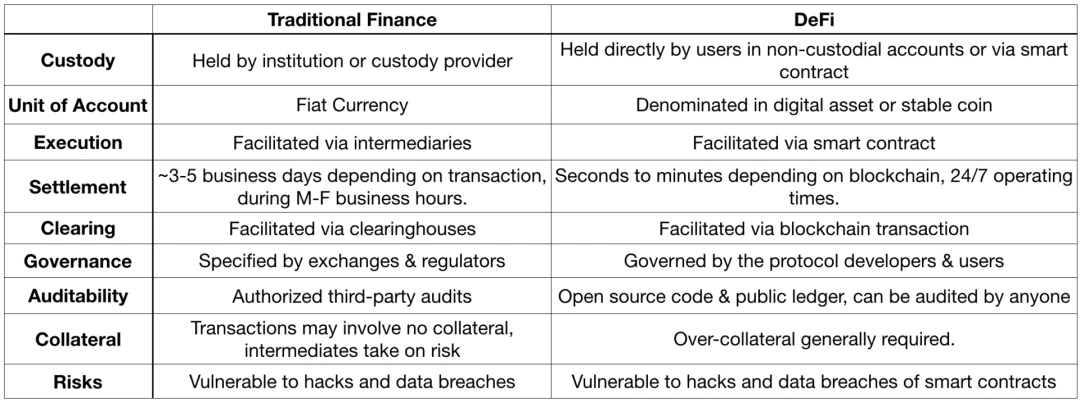 | | Traditional Finance | DeFi |
|---|---|---|
| Custody | Held by institution or custody provider | Held directly by users in non-custodial accounts or via smart contract |
| Unit of Account | Fiat Currency | Denominated in digital asset or stable coin |
| Execution | Facilitated via intermediaries | Facilitated via smart contract |
| Settlement | ~3-5 business days depending on transaction, during M-F business hours. | Seconds to minutes depending on blockchain, 24/7 operating times. |
| Clearing | Facilitated via clearinghouses | Facilitated via blockchain transaction |
| Governance | Specified by exchanges & regulators | Governed by the protocol developers & users |
| Auditability | Authorized third-party audits | Open source code & public ledger, can be audited by anyone |
| Collateral | Transactions may involve no collateral, intermediates take on risk | Over-collateral generally required. |
| Risks | Vulnerable to hacks and data breaches | Vulnerable to hacks and data breaches of smart contracts |